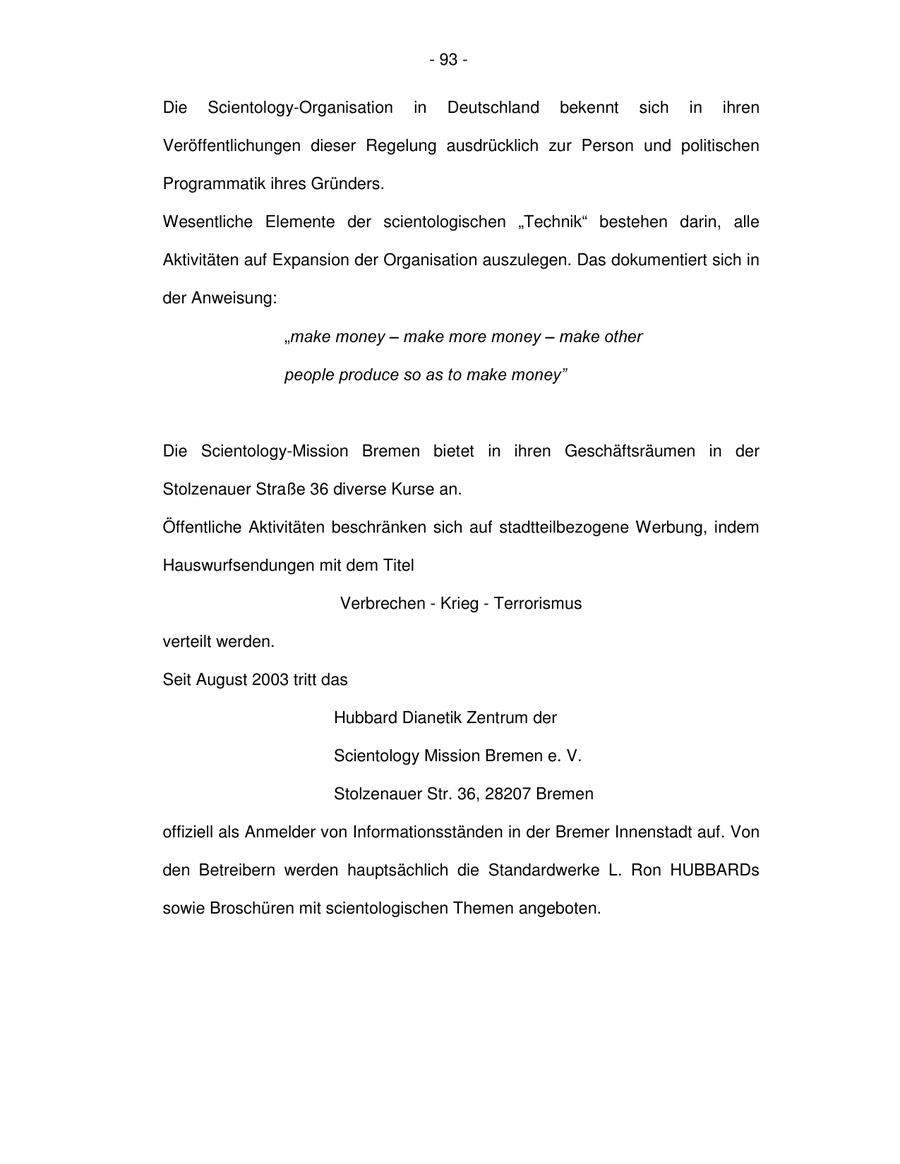 - 93 -

Die Scientology-Organisation in Deutschland bekennt sich in ihren Veröffentlichungen dieser Regelung ausdrücklich zur Person und politischen Programmatik ihres Gründers.

Wesentliche Elemente der scientologischen „Technik“ bestehen darin, alle Aktivitäten auf Expansion der Organisation auszulegen. Das dokumentiert sich in der Anweisung:

„make money – make more money – make other people produce so as to make money”

Die Scientology-Mission Bremen bietet in ihren Geschäftsräumen in der Stolzenauer Straße 36 diverse Kurse an.

Öffentliche Aktivitäten beschränken sich auf stadtteilbezogene Werbung, indem Hauswurfsendungen mit dem Titel

Verbrechen - Krieg - Terrorismus

verteilt werden.

Seit August 2003 tritt das

Hubbard Dianetik Zentrum der

Scientology Mission Bremen e. V.

Stolzenauer Str. 36, 28207 Bremen

offiziell als Anmelder von Informationsständen in der Bremer Innenstadt auf. Von den Betreibern werden hauptsächlich die Standardwerke L. Ron HUBBARDs sowie Broschüren mit scientologischen Themen angeboten.